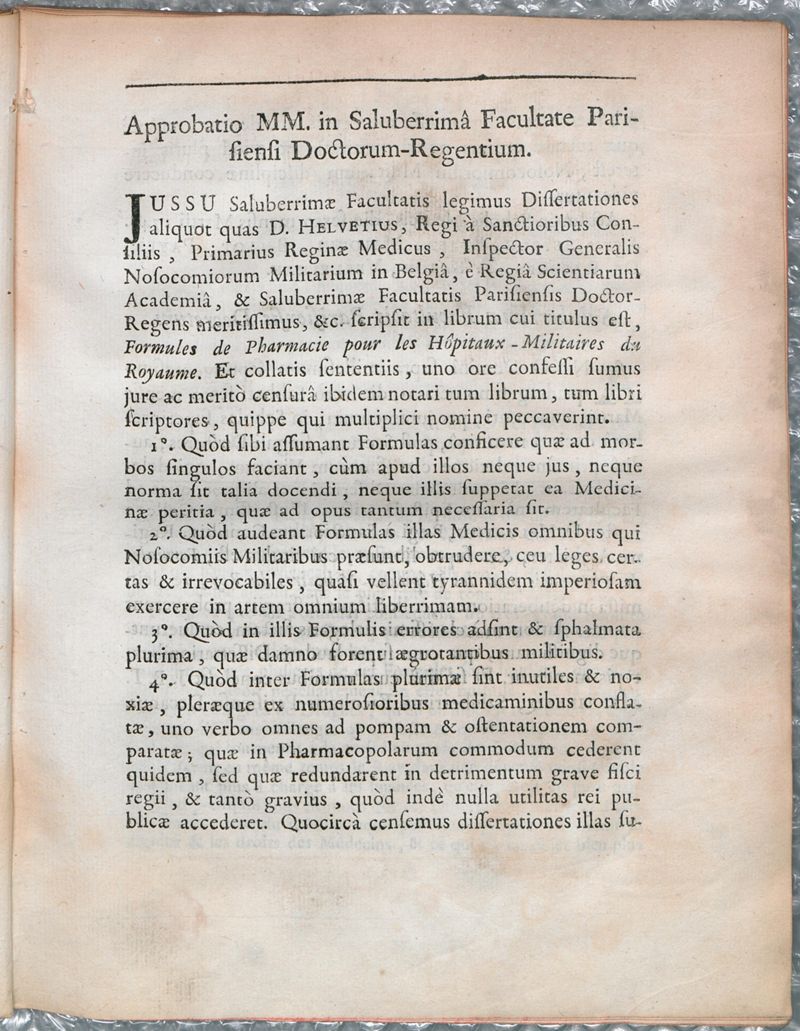 Approbatio MM. in Saluberrimâ Facultate Parisiensi Doctorum-Regentium.

JUSSU Saluberrimæ Facultatis legimus Dissertationes aliquot quas D. HELVETIUS, Regi à Sanctioribus Consiliis, Primarius Reginæ Medicus, Inspector Generalis Nosocomiorum Militarium in Belgiâ, è Regiâ Scientiarum Academiâ, & Saluberrimæ Facultatis Parisiensis Doctor-Regens meritissimus, &c. scripsit in librum cui titulus est, Formules de Pharmacie pour les Hôpitaux-Militaires du Royaume. Et collatis sententiis, uno ore confessi sumus jure ac meritò censurâ ibidem notari tum librum, tum libri scriptores, quippe qui multiplici nomine peccaverint.

1°. Quòd sibi assumant Formulas conficere quæ ad morbos singulos faciant, cùm apud illos neque jus, neque norma sit talia docendi, neque illis suppetat ea Medicinæ peritia, quæ ad opus tantum necessaria sit.

2°. Quòd audeant Formulas illas Medicis omnibus qui Nosocomiis Militaribus præsunt, obtrudere, ceu leges certas & irrevocabiles, quasi vellent tyrannidem imperiosam exercere in artem omnium liberrimam.

3°. Quòd in illis Formulis errores adsint & sphalmata plurima, quæ damno forent ægrotantibus militibus.

4°. Quòd inter Formulas plurimæ sint inutiles & noxiæ, pleræque ex numerosioribus medicaminibus conflatæ, uno verbo omnes ad pompam & ostentationem comparatæ; quæ in Pharmacopolarum commodum cederent quidem, sed quæ redundarent in detrimentum grave fisci regii, & tantò gravius, quòd indè nulla utilitas rei publicæ accederet. Quocircà censemus dissertationes illas su-